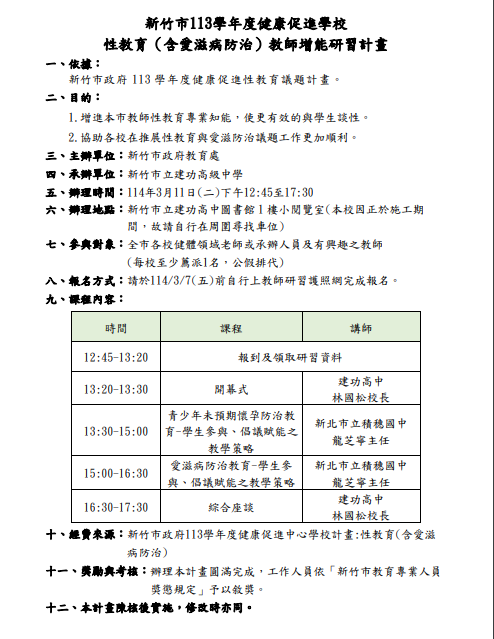 新竹市113學年度健康促進學校
性教育（含愛滋病防治）教師增能研習計畫

一、依據：
新竹市政府 113 學年度健康促進性教育議題計畫。

二、目的：
1.增進本市教師性教育專業知能，使更有效的與學生談性。
2.協助各校在推展性教育與愛滋防治議題工作更加順利。

三、主辦單位：新竹市政府教育處
四、承辦單位：新竹市立建功高級中學
五、辦理時間：114年3月11日(二)下午12:45至17:30
六、辦理地點：新竹市立建功高中圖書館 1 樓小閱覽室(本校因正於施工期間，故請自行在周圍尋找車位)
七、參與對象：全市各校健體領域老師或承辦人員及有興趣之教師(每校至少薦派1名，公假排代)
八、報名方式：請於114/3/7(五)前自行上教師研習護照網完成報名。
九、課程內容：

| 時間 | 課程 | 講師 |
|---|---|---|
| 12:45-13:20 | 報到及領取研習資料 | |
| 13:20-13:30 | 開幕式 | 建功高中 林國松校長 |
| 13:30-15:00 | 青少年未預期懷孕防治教育-學生參與、倡議賦能之教學策略 | 新北市立積穗國中 龍芝寧主任 |
| 15:00-16:30 | 愛滋病防治教育-學生參與、倡議賦能之教學策略 | 新北市立積穗國中 龍芝寧主任 |
| 16:30-17:30 | 綜合座談 | 建功高中 林國松校長 |

十、經費來源：新竹市政府113學年度健康促進中心學校計畫:性教育(含愛滋病防治)
十一、獎勵與考核：辦理本計畫圓滿完成，工作人員依「新竹市教育專業人員獎懲規定」予以敘獎。
十二、本計畫陳核後實施，修改時亦同。